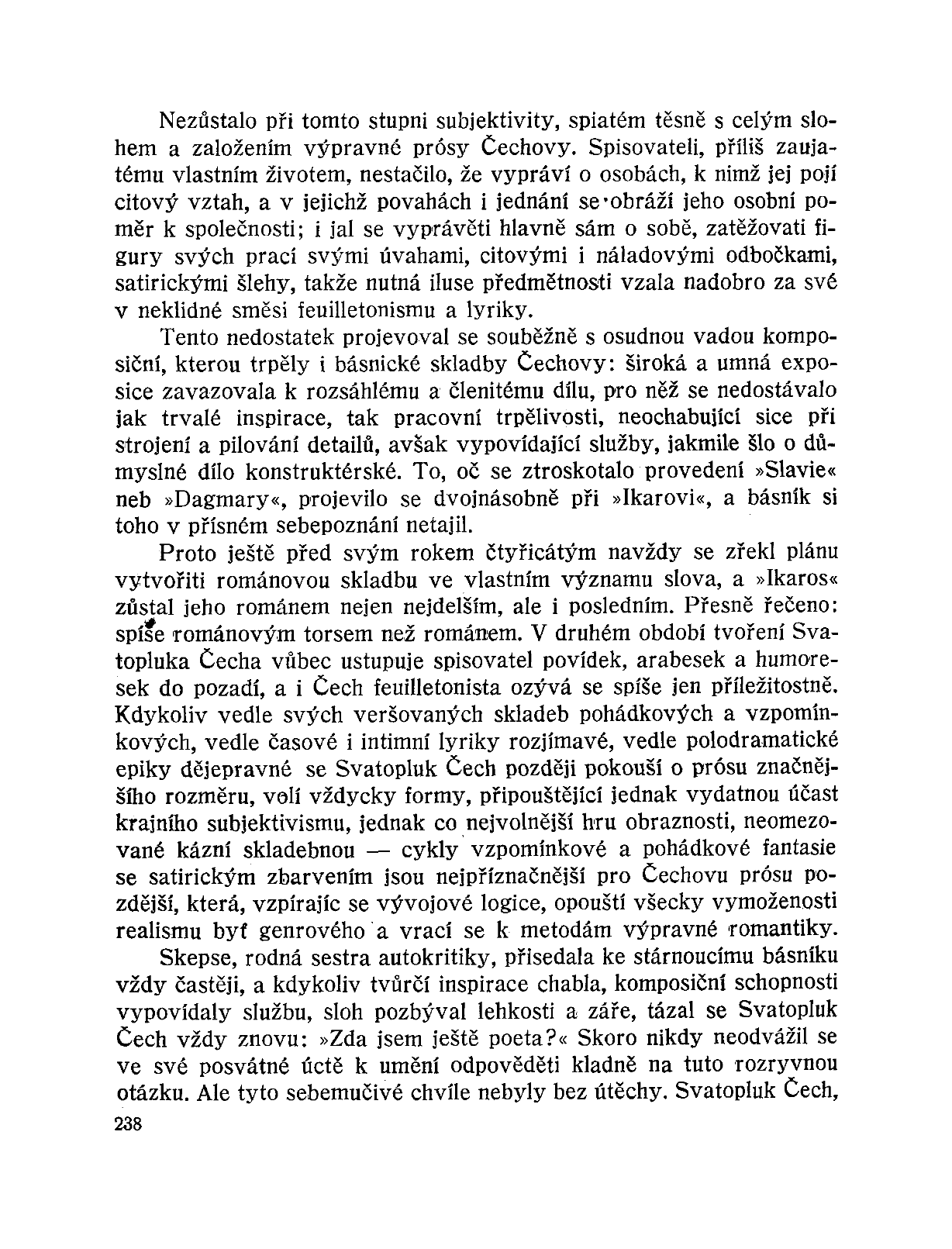 Nezůstalo při tomto stupni subjektivity, spiatém těsně s celým slohem a založením výpravné prósy Čechovy. Spisovateli, příliš zaujatému vlastním životem, nestačilo, že vypráví o osobách, k nimž jej pojí citový vztah, a v jejichž povahách i jednání se obráží jeho osobní poměr k společnosti; i jal se vyprávěti hlavně sám o sobě, zatěžovati figury svých prací svými úvahami, citovými i náladovými odbočkami, satirickými šlehy, takže nutná iluse předmětnosti vzala nadobro za své v neklidné směsi feuilletonismu a lyriky.

Tento nedostatek projevoval se souběžně s osudnou vadou komposiční, kterou trpěly i básnické skladby Čechovy: široká a umná exposice zavazovala k rozsáhlému a členitému dílu, pro něž se nedostávalo jak trvalé inspirace, tak pracovní trpělivosti, neochabující sice při strojení a pilování detailů, avšak vypovídající služby, jakmile šlo o důmyslné dílo konstruktérské. To, oč se ztroskotalo provedení »Slavie« neb »Dagmary«, projevilo se dvojnásobně při »Ikarovi«, a básník si toho v přísném sebepoznání netajil.

Proto ještě před svým rokem čtyřicátým navždy se zřekl plánu vytvořiti románovou skladbu ve vlastním významu slova, a »Ikaros« zůstal jeho románem nejen nejdelším, ale i posledním. Přesně řečeno: spíše románovým torsem než románem. V druhém období tvoření Svatopluka Čecha vůbec ustupuje spisovatel povídek, arabesek a humoresek do pozadí, a i Čech feuilletonista ozývá se spíše jen příležitostně. Kdykoliv vedle svých veršovaných skladeb pohádkových a vzpomínkových, vedle časové i intimní lyriky rozjímavé, vedle polodramatické epiky dějepravné se Svatopluk Čech později pokouší o prósu značnějšího rozměru, volí vždycky formy, připouštějící jednak vydatnou účast krajního subjektivismu, jednak co nejvolnější hru obraznosti, neomezované kázní skladebnou — cykly vzpomínkové a pohádkové fantasie se satirickým zbarvením jsou nejpříznačnější pro Čechovu prósu pozdější, která, vzpírajíc se vývojové logice, opouští všecky vymoženosti realismu byť genrového a vrací se k metodám výpravné romantiky.

Skepse, rodná sestra autokritiky, přisedala ke stárnoucímu básníku vždy častěji, a kdykoliv tvůrčí inspirace chabla, komposiční schopnosti vypovídaly službu, sloh pozbýval lehkosti a záře, tázal se Svatopluk Čech vždy znovu: »Zda jsem ještě poeta?« Skoro nikdy neodvážil se ve své posvátné úctě k umění odpověděti kladně na tuto rozryvnou otázku. Ale tyto sebemučivé chvíle nebyly bez útěchy. Svatopluk Čech,

238